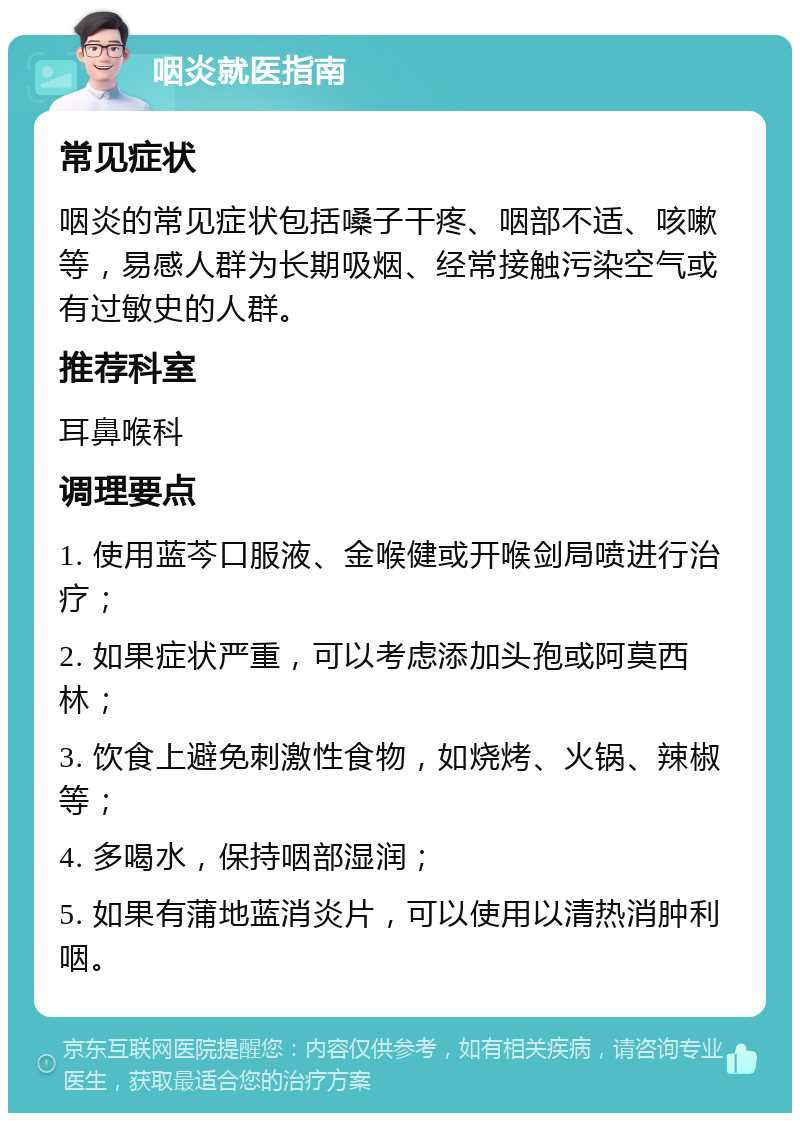 咽炎就医指南

常见症状

咽炎的常见症状包括嗓子干疼、咽部不适、咳嗽等，易感人群为长期吸烟、经常接触污染空气或有过敏史的人群。

推荐科室

耳鼻喉科

调理要点

1. 使用蓝芩口服液、金喉健或开喉剑局喷进行治疗；

2. 如果症状严重，可以考虑添加头孢或阿莫西林；

3. 饮食上避免刺激性食物，如烧烤、火锅、辣椒等；

4. 多喝水，保持咽部湿润；

5. 如果有蒲地蓝消炎片，可以使用以清热消肿利咽。

京东互联网医院提醒您：内容仅供参考，如有相关疾病，请咨询专业医生，获取最适合您的治疗方案